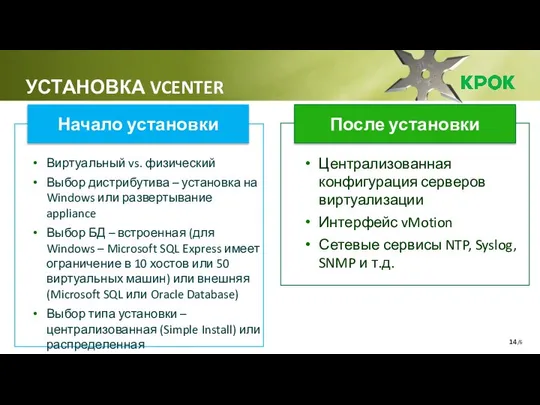 УСТАНОВКА VCENTER

КРОК

Начало установки

• Виртуальный vs. физический
• Выбор дистрибутива – установка на Windows или развертывание appliance
• Выбор БД – встроенная (для Windows – Microsoft SQL Express имеет ограничение в 10 хостов или 50 виртуальных машин) или внешняя (Microsoft SQL или Oracle Database)
• Выбор типа установки – централизованная (Simple Install) или распределенная

После установки

• Централизованная конфигурация серверов виртуализации
• Интерфейс vMotion
• Сетевые сервисы NTP, Syslog, SNMP и т.д.

14/6